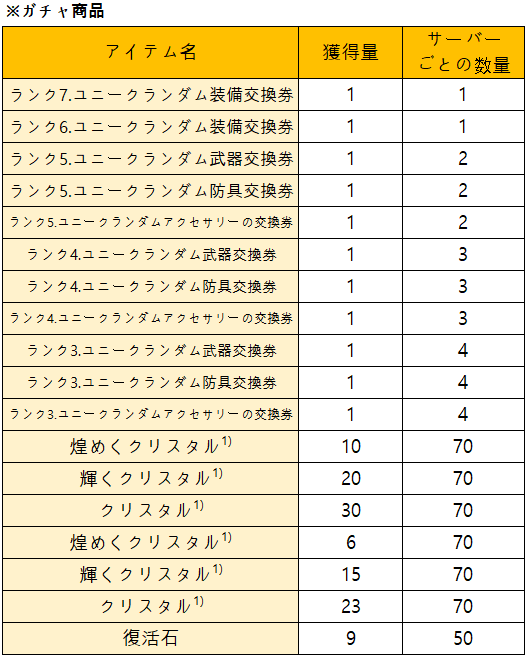 ※ガチャ商品

| アイテム名 | 獲得量 | サーバーごとの数量 |
|---|---|---|
| ランク7.ユニークランダム装備交換券 | 1 | 1 |
| ランク6.ユニークランダム装備交換券 | 1 | 1 |
| ランク5.ユニークランダム武器交換券 | 1 | 2 |
| ランク5.ユニークランダム防具交換券 | 1 | 2 |
| ランク5.ユニークランダムアクセサリーの交換券 | 1 | 2 |
| ランク4.ユニークランダム武器交換券 | 1 | 3 |
| ランク4.ユニークランダム防具交換券 | 1 | 3 |
| ランク4.ユニークランダムアクセサリーの交換券 | 1 | 3 |
| ランク3.ユニークランダム武器交換券 | 1 | 4 |
| ランク3.ユニークランダム防具交換券 | 1 | 4 |
| ランク3.ユニークランダムアクセサリーの交換券 | 1 | 4 |
| 煌めくクリスタル$^{1)}$ | 10 | 70 |
| 輝くクリスタル$^{1)}$ | 20 | 70 |
| クリスタル$^{1)}$ | 30 | 70 |
| 煌めくクリスタル$^{1)}$ | 6 | 70 |
| 輝くクリスタル$^{1)}$ | 15 | 70 |
| クリスタル$^{1)}$ | 23 | 70 |
| 復活石 | 9 | 50 |